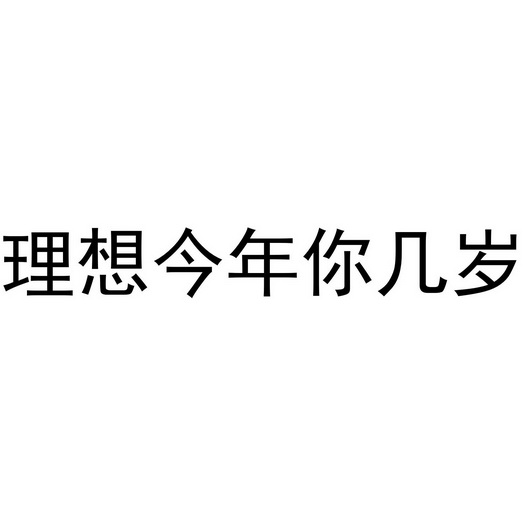 理想今年你几岁